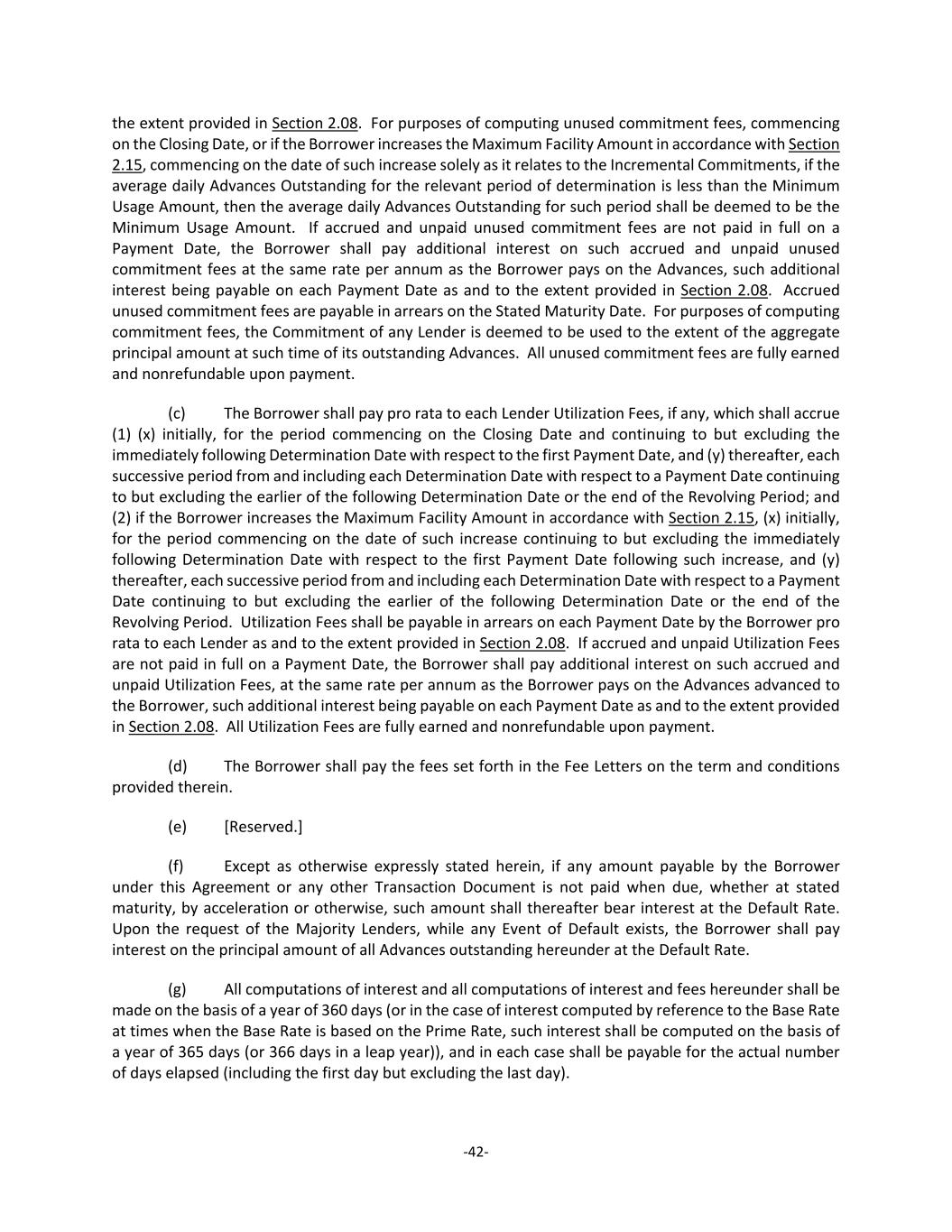 the extent provided in Section 2.08. For purposes of computing unused commitment fees, commencing on the Closing Date, or if the Borrower increases the Maximum Facility Amount in accordance with Section 2.15, commencing on the date of such increase solely as it relates to the Incremental Commitments, if the average daily Advances Outstanding for the relevant period of determination is less than the Minimum Usage Amount, then the average daily Advances Outstanding for such period shall be deemed to be the Minimum Usage Amount. If accrued and unpaid unused commitment fees are not paid in full on a Payment Date, the Borrower shall pay additional interest on such accrued and unpaid unused commitment fees at the same rate per annum as the Borrower pays on the Advances, such additional interest being payable on each Payment Date as and to the extent provided in Section 2.08. Accrued unused commitment fees are payable in arrears on the Stated Maturity Date. For purposes of computing commitment fees, the Commitment of any Lender is deemed to be used to the extent of the aggregate principal amount at such time of its outstanding Advances. All unused commitment fees are fully earned and nonrefundable upon payment.

(c) The Borrower shall pay pro rata to each Lender Utilization Fees, if any, which shall accrue (1) (x) initially, for the period commencing on the Closing Date and continuing to but excluding the immediately following Determination Date with respect to the first Payment Date, and (y) thereafter, each successive period from and including each Determination Date with respect to a Payment Date continuing to but excluding the earlier of the following Determination Date or the end of the Revolving Period; and (2) if the Borrower increases the Maximum Facility Amount in accordance with Section 2.15, (x) initially, for the period commencing on the date of such increase continuing to but excluding the immediately following Determination Date with respect to the first Payment Date following such increase, and (y) thereafter, each successive period from and including each Determination Date with respect to a Payment Date continuing to but excluding the earlier of the following Determination Date or the end of the Revolving Period. Utilization Fees shall be payable in arrears on each Payment Date by the Borrower pro rata to each Lender as and to the extent provided in Section 2.08. If accrued and unpaid Utilization Fees are not paid in full on a Payment Date, the Borrower shall pay additional interest on such accrued and unpaid Utilization Fees, at the same rate per annum as the Borrower pays on the Advances advanced to the Borrower, such additional interest being payable on each Payment Date as and to the extent provided in Section 2.08. All Utilization Fees are fully earned and nonrefundable upon payment.

(d) The Borrower shall pay the fees set forth in the Fee Letters on the term and conditions provided therein.

(e) [Reserved.]

(f) Except as otherwise expressly stated herein, if any amount payable by the Borrower under this Agreement or any other Transaction Document is not paid when due, whether at stated maturity, by acceleration or otherwise, such amount shall thereafter bear interest at the Default Rate. Upon the request of the Majority Lenders, while any Event of Default exists, the Borrower shall pay interest on the principal amount of all Advances outstanding hereunder at the Default Rate.

(g) All computations of interest and all computations of interest and fees hereunder shall be made on the basis of a year of 360 days (or in the case of interest computed by reference to the Base Rate at times when the Base Rate is based on the Prime Rate, such interest shall be computed on the basis of a year of 365 days (or 366 days in a leap year)), and in each case shall be payable for the actual number of days elapsed (including the first day but excluding the last day).

-42-